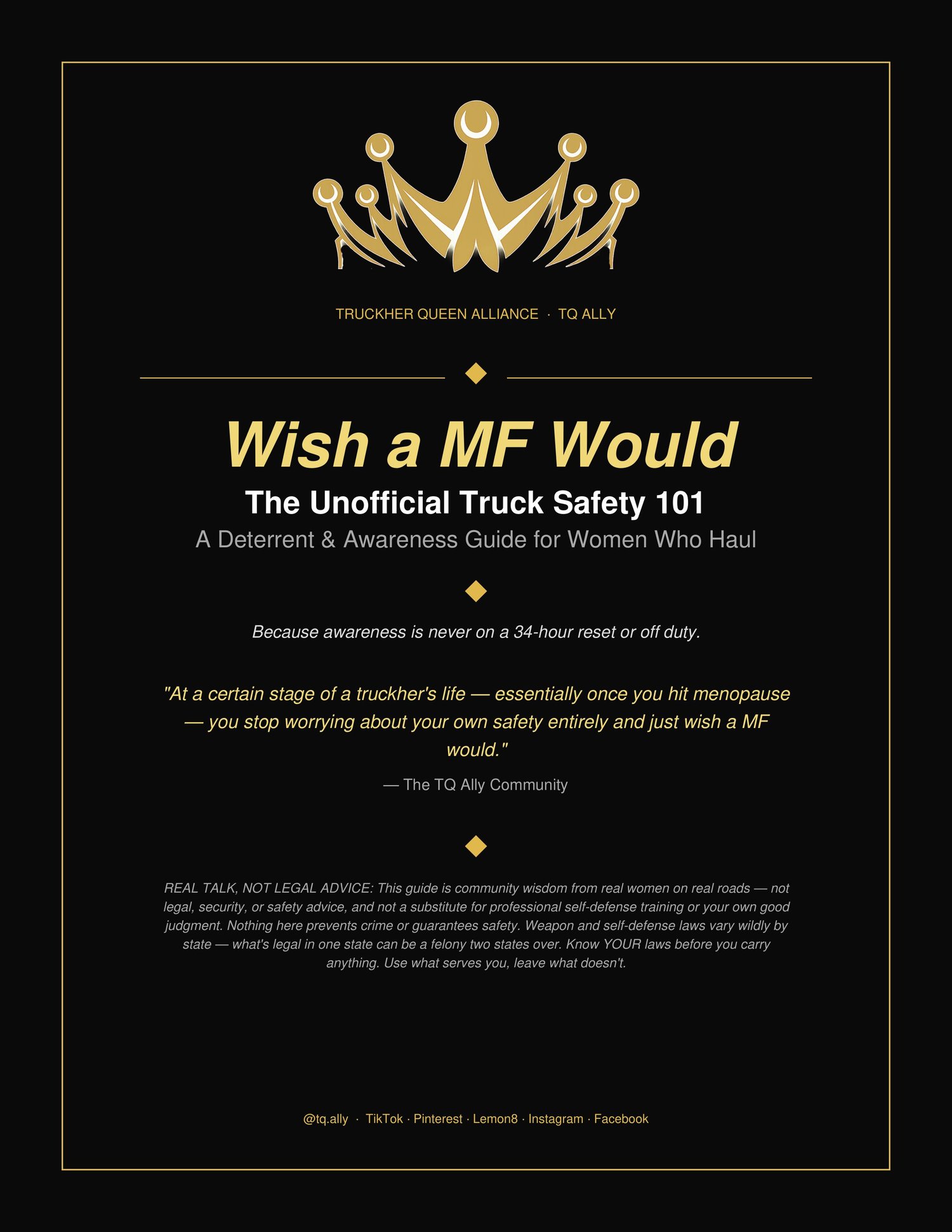 TRUCKHER QUEEN ALLIANCE · TQ ALLY

Wish a MF Would

The Unofficial Truck Safety 101

A Deterrent & Awareness Guide for Women Who Haul

Because awareness is never on a 34-hour reset or off duty.

"At a certain stage of a truckher's life — essentially once you hit menopause — you stop worrying about your own safety entirely and just wish a MF would."

— The TQ Ally Community

REAL TALK, NOT LEGAL ADVICE: This guide is community wisdom from real women on real roads — not legal, security, or safety advice, and not a substitute for professional self-defense training or your own good judgment. Nothing here prevents crime or guarantees safety. Weapon and self-defense laws vary wildly by state — what's legal in one state can be a felony two states over. Know YOUR laws before you carry anything. Use what serves you, leave what doesn't.

@tq.ally · TikTok · Pinterest · Lemon8 · Instagram · Facebook